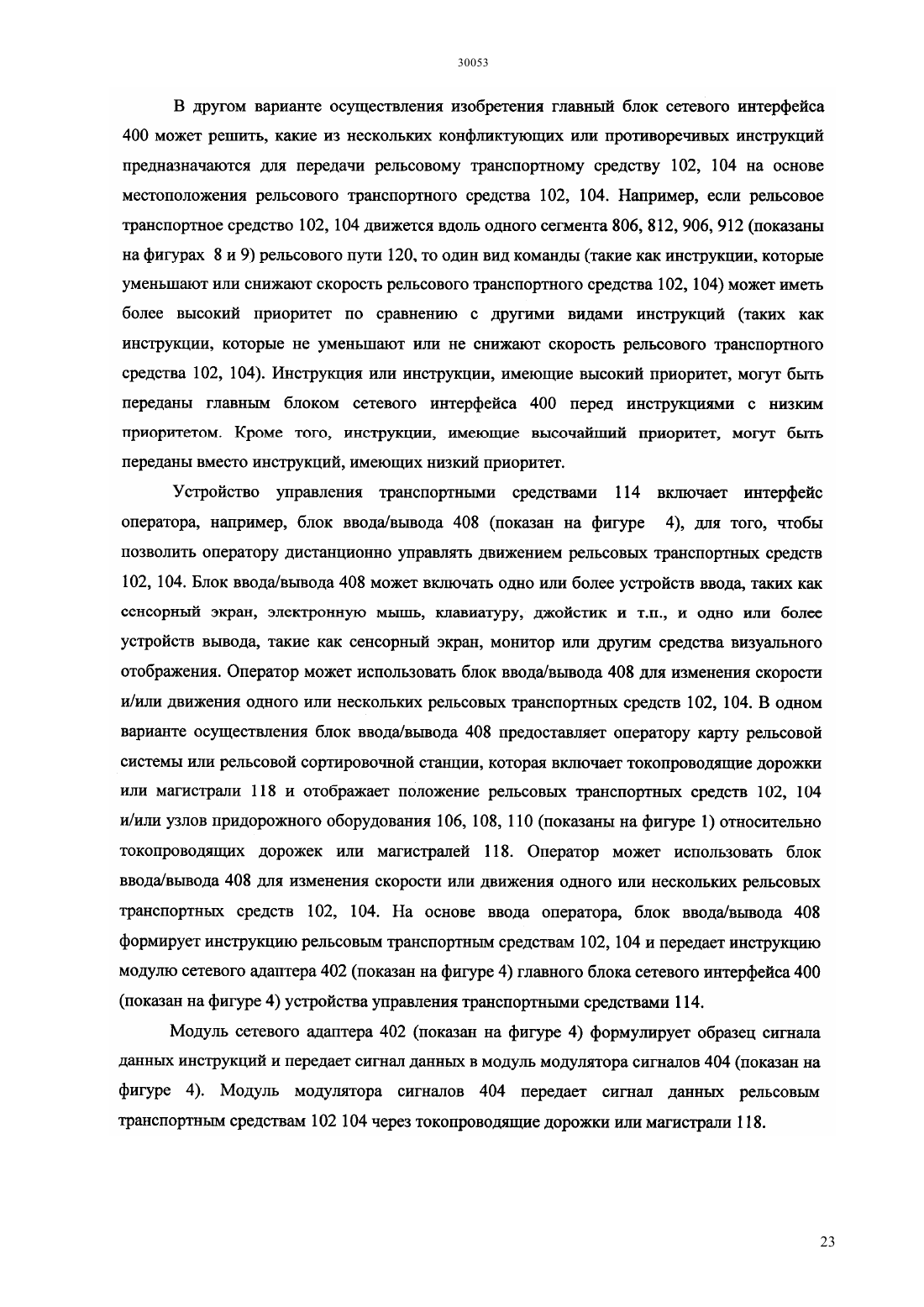 30053

В другом варианте осуществления изобретения главный блок сетевого интерфейса 400 может решить, какие из нескольких конфликтующих или противоречивых инструкций предназначаются для передачи рельсовому транспортному средству 102, 104 на основе местоположения рельсового транспортного средства 102, 104. Например, если рельсовое транспортное средство 102, 104 движется вдоль одного сегмента 806, 812, 906, 912 (показаны на фигурах 8 и 9) рельсового пути 120, то один вид команды (такие как инструкции, которые уменьшают или снижают скорость рельсового транспортного средства 102, 104) может иметь более высокий приоритет по сравнению с другими видами инструкций (таких как инструкции, которые не уменьшают или не снижают скорость рельсового транспортного средства 102, 104). Инструкция или инструкции, имеющие высокий приоритет, могут быть переданы главным блоком сетевого интерфейса 400 перед инструкциями с низким приоритетом. Кроме того, инструкции, имеющие высочайший приоритет, могут быть переданы вместо инструкций, имеющих низкий приоритет.

Устройство управления транспортными средствами 114 включает интерфейс оператора, например, блок ввода/вывода 408 (показан на фигуре 4), для того, чтобы позволить оператору дистанционно управлять движением рельсовых транспортных средств 102, 104. Блок ввода/вывода 408 может включать одно или более устройств ввода, таких как сенсорный экран, электронную мышь, клавиатуру, джойстик и т.п., и одно или более устройств вывода, такие как сенсорный экран, монитор или другим средства визуального отображения. Оператор может использовать блок ввода/вывода 408 для изменения скорости и/или движения одного или нескольких рельсовых транспортных средств 102, 104. В одном варианте осуществления блок ввода/вывода 408 предоставляет оператору карту рельсовой системы или рельсовой сортировочной станции, которая включает токопроводящие дорожки или магистрали 118 и отображает положение рельсовых транспортных средств 102, 104 и/или узлов придорожного оборудования 106, 108, 110 (показаны на фигуре 1) относительно токопроводящих дорожек или магистралей 118. Оператор может использовать блок ввода/вывода 408 для изменения скорости или движения одного или нескольких рельсовых транспортных средств 102, 104. На основе ввода оператора, блок ввода/вывода 408 формирует инструкцию рельсовым транспортным средствам 102, 104 и передает инструкцию модулю сетевого адаптера 402 (показан на фигуре 4) главного блока сетевого интерфейса 400 (показан на фигуре 4) устройства управления транспортными средствами 114.

Модуль сетевого адаптера 402 (показан на фигуре 4) формулирует образец сигнала данных инструкций и передает сигнал данных в модуль модулятора сигналов 404 (показан на фигуре 4). Модуль модулятора сигналов 404 передает сигнал данных рельсовым транспортным средствам 102 104 через токопроводящие дорожки или магистрали 118.

23